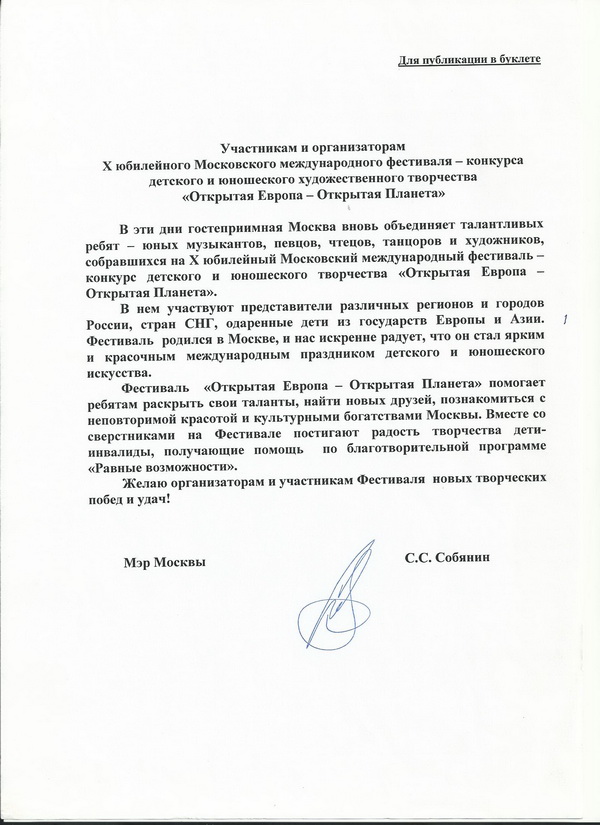 Для публикации в буклете

Участникам и организаторам
X юбилейного Московского международного фестиваля – конкурса детского и юношеского художественного творчества
«Открытая Европа – Открытая Планета»

В эти дни гостеприимная Москва вновь объединяет талантливых ребят – юных музыкантов, певцов, чтецов, танцоров и художников, собравшихся на X юбилейный Московский международный фестиваль – конкурс детского и юношеского творчества «Открытая Европа – Открытая Планета».

В нем участвуют представители различных регионов и городов России, стран СНГ, одаренные дети из государств Европы и Азии. Фестиваль родился в Москве, и нас искренне радует, что он стал ярким и красочным международным праздником детского и юношеского искусства.

Фестиваль «Открытая Европа – Открытая Планета» помогает ребятам раскрыть свои таланты, найти новых друзей, познакомиться с неповторимой красотой и культурными богатствами Москвы. Вместе со сверстниками на Фестивале постигают радость творчества дети-инвалиды, получающие помощь по благотворительной программе «Равные возможности».

Желаю организаторам и участникам Фестиваля новых творческих побед и удач!

Мэр Москвы

С.С. Собянин